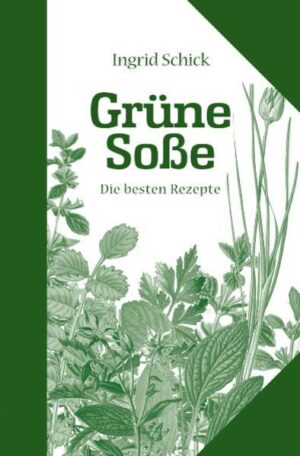 Ingrid Schick

Grüne Soße

Die besten Rezepte